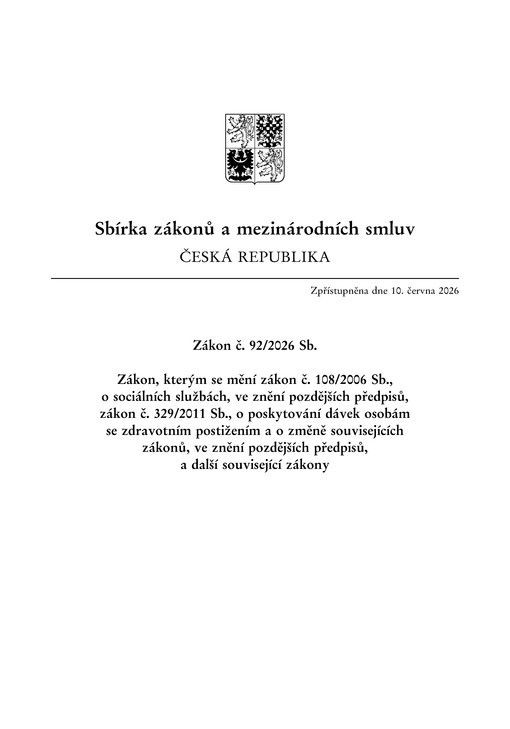 Sbírka zákonů a mezinárodních smluv
ČESKÁ REPUBLIKA

Zpřístupněna dne 10. června 2026

Zákon č. 92/2026 Sb.

Zákon, kterým se mění zákon č. 108/2006 Sb., o sociálních službách, ve znění pozdějších předpisů, zákon č. 329/2011 Sb., o poskytování dávek osobám se zdravotním postižením a o změně souvisejících zákonů, ve znění pozdějších předpisů, a další související zákony